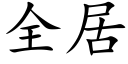 全居